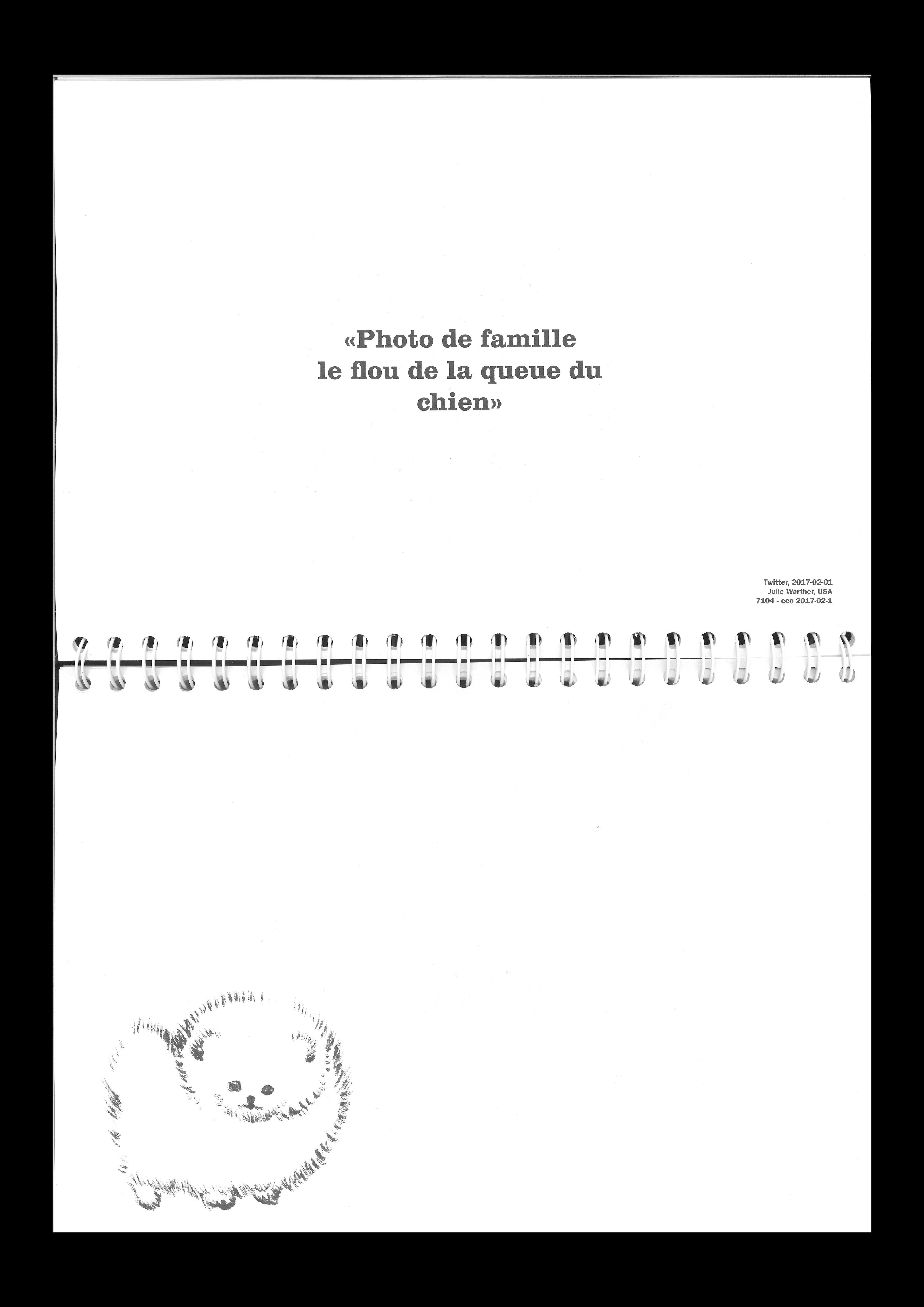 «Photo de famille le flou de la queue du chien»

Twitter, 2017-02-01
Julie Warther, USA
7104 - cco 2017-02-1